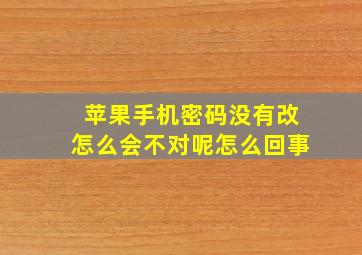 苹果手机密码没有改
怎么会不对呢怎么回事